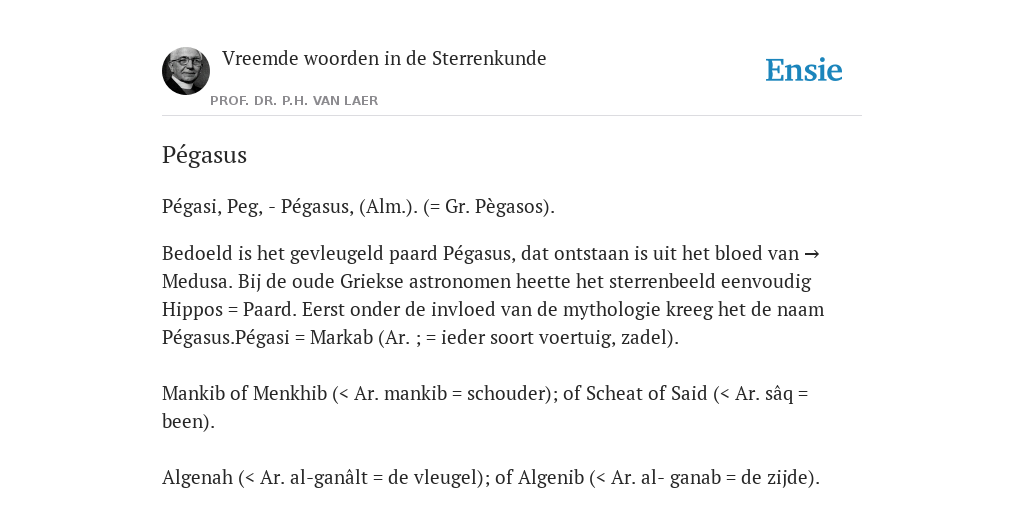 Vreemde woorden in de Sterrenkunde

PROF. DR. P.H. VAN LAER

Ensie

Pégasus

Pégasi, Peg, - Pégasus, (Alm.). (= Gr. Pègasos).

Bedoeld is het gevleugeld paard Pégasus, dat ontstaan is uit het bloed van → Medusa. Bij de oude Griekse astronomen heette het sterrenbeeld eenvoudig Hippos = Paard. Eerst onder de invloed van de mythologie kreeg het de naam Pégasus.Pégasi = Markab (Ar. ; = ieder soort voertuig, zadel).

Mankib of Menkhib (< Ar. mankib = schouder); of Scheat of Said (< Ar. sâq = been).

Algenah (< Ar. al-ganâlt = de vleugel); of Algenib (< Ar. al- ganab = de zijde).